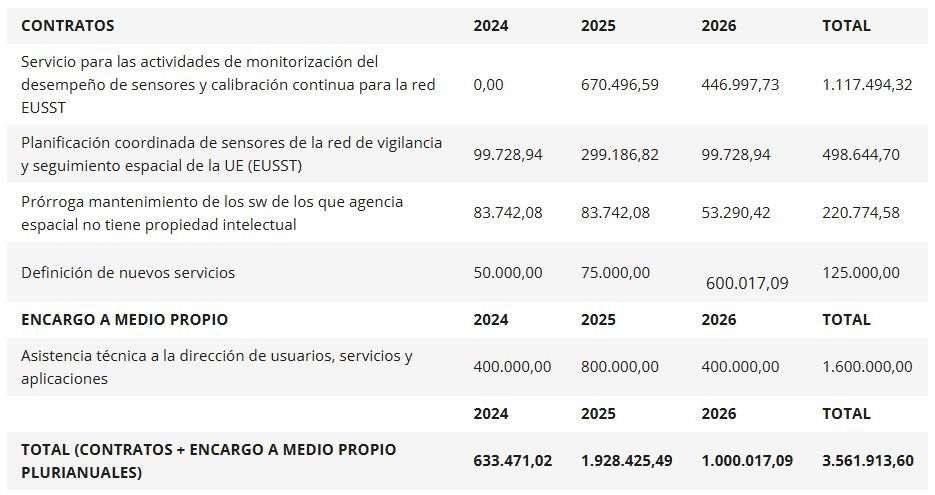 | CONTRATOS | 2024 | 2025 | 2026 | TOTAL |
|---|---|---|---|---|
| Servicio para las actividades de monitorización del desempeño de sensores y calibración continua para la red EUSST | 0,00 | 670.496,59 | 446.997,73 | 1.117.494,32 |
| Planificación coordinada de sensores de la red de vigilancia y seguimiento espacial de la UE (EUSST) | 99.728,94 | 299.186,82 | 99.728,94 | 498.644,70 |
| Prórroga mantenimiento de los sw de los que agencia espacial no tiene propiedad intelectual | 83.742,08 | 83.742,08 | 53.290,42 | 220.774,58 |
| Definición de nuevos servicios | 50.000,00 | 75.000,00 | 600.017,09 | 125.000,00 |
| ENCARGO A MEDIO PROPIO | 2024 | 2025 | 2026 | TOTAL |
| Asistencia técnica a la dirección de usuarios, servicios y aplicaciones | 400.000,00 | 800.000,00 | 400.000,00 | 1.600.000,00 |
| | 2024 | 2025 | 2026 | TOTAL |
| TOTAL (CONTRATOS + ENCARGO A MEDIO PROPIO PLURIANUALES) | 633.471,02 | 1.928.425,49 | 1.000.017,09 | 3.561.913,60 |